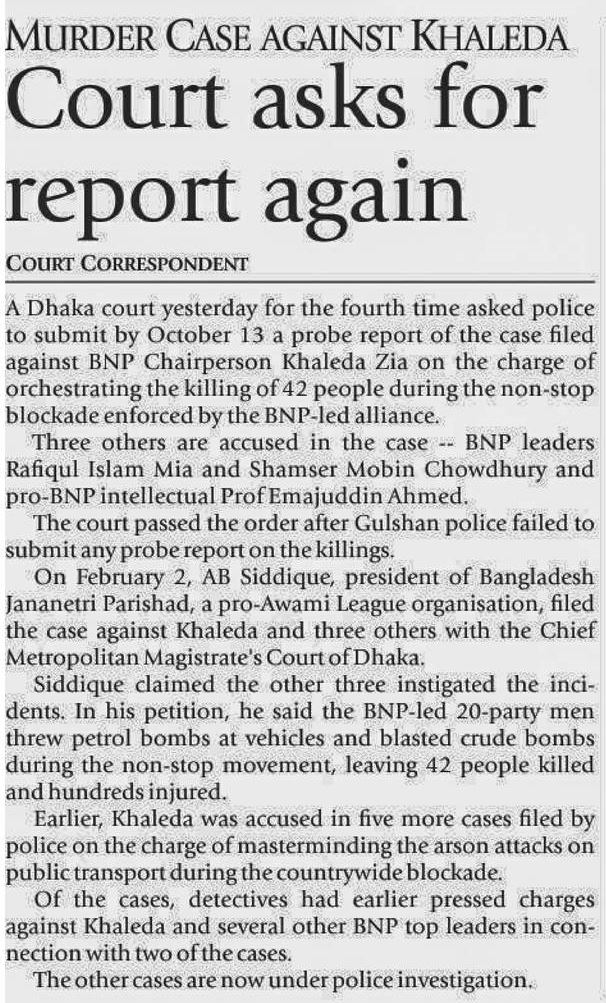 MURDER CASE AGAINST KHALEDA

Court asks for report again

COURT CORRESPONDENT

A Dhaka court yesterday for the fourth time asked police to submit by October 13 a probe report of the case filed against BNP Chairperson Khaleda Zia on the charge of orchestrating the killing of 42 people during the non-stop blockade enforced by the BNP-led alliance.

Three others are accused in the case -- BNP leaders Rafiqul Islam Mia and Shamser Mobin Chowdhury and pro-BNP intellectual Prof Emajuddin Ahmed.

The court passed the order after Gulshan police failed to submit any probe report on the killings.

On February 2, AB Siddique, president of Bangladesh Jananetri Parishad, a pro-Awami League organisation, filed the case against Khaleda and three others with the Chief Metropolitan Magistrate's Court of Dhaka.

Siddique claimed the other three instigated the incidents. In his petition, he said the BNP-led 20-party men threw petrol bombs at vehicles and blasted crude bombs during the non-stop movement, leaving 42 people killed and hundreds injured.

Earlier, Khaleda was accused in five more cases filed by police on the charge of masterminding the arson attacks on public transport during the countrywide blockade.

Of the cases, detectives had earlier pressed charges against Khaleda and several other BNP top leaders in connection with two of the cases.

The other cases are now under police investigation.